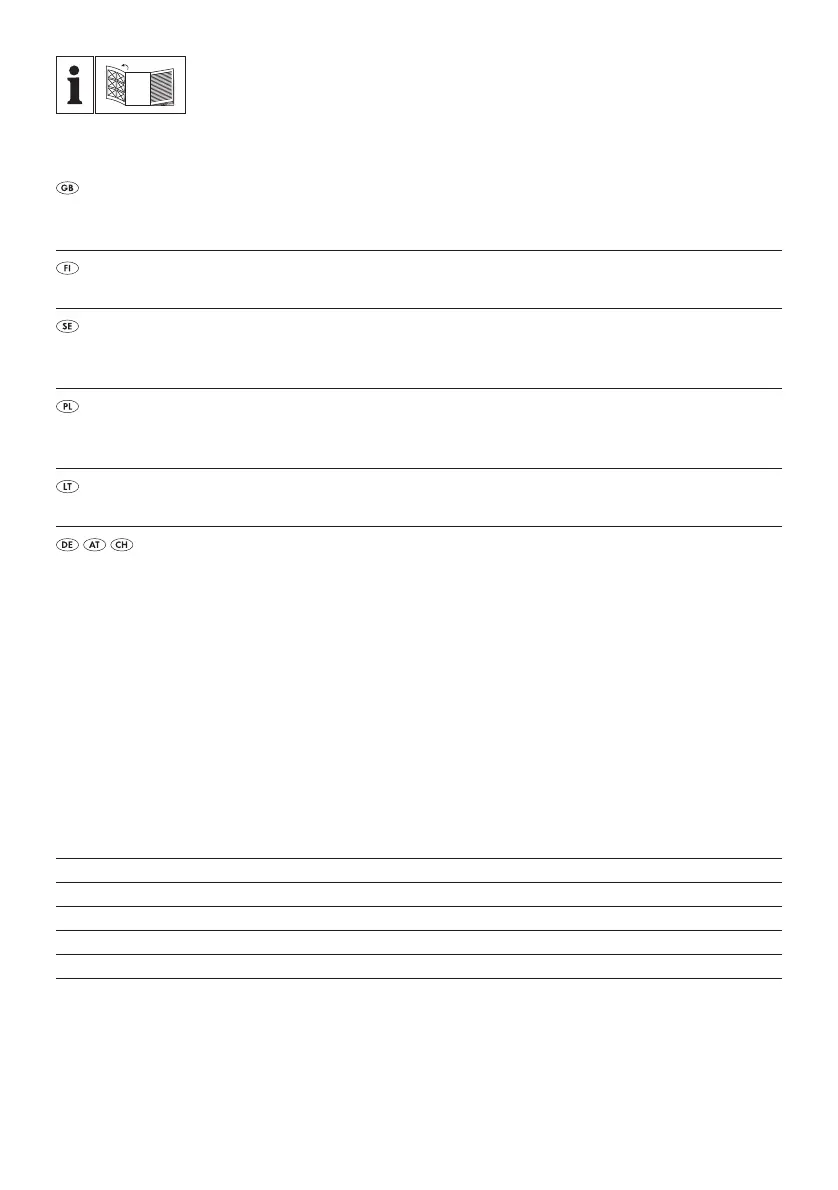 i

GB

FI

SE

PL

LT

DE AT CH